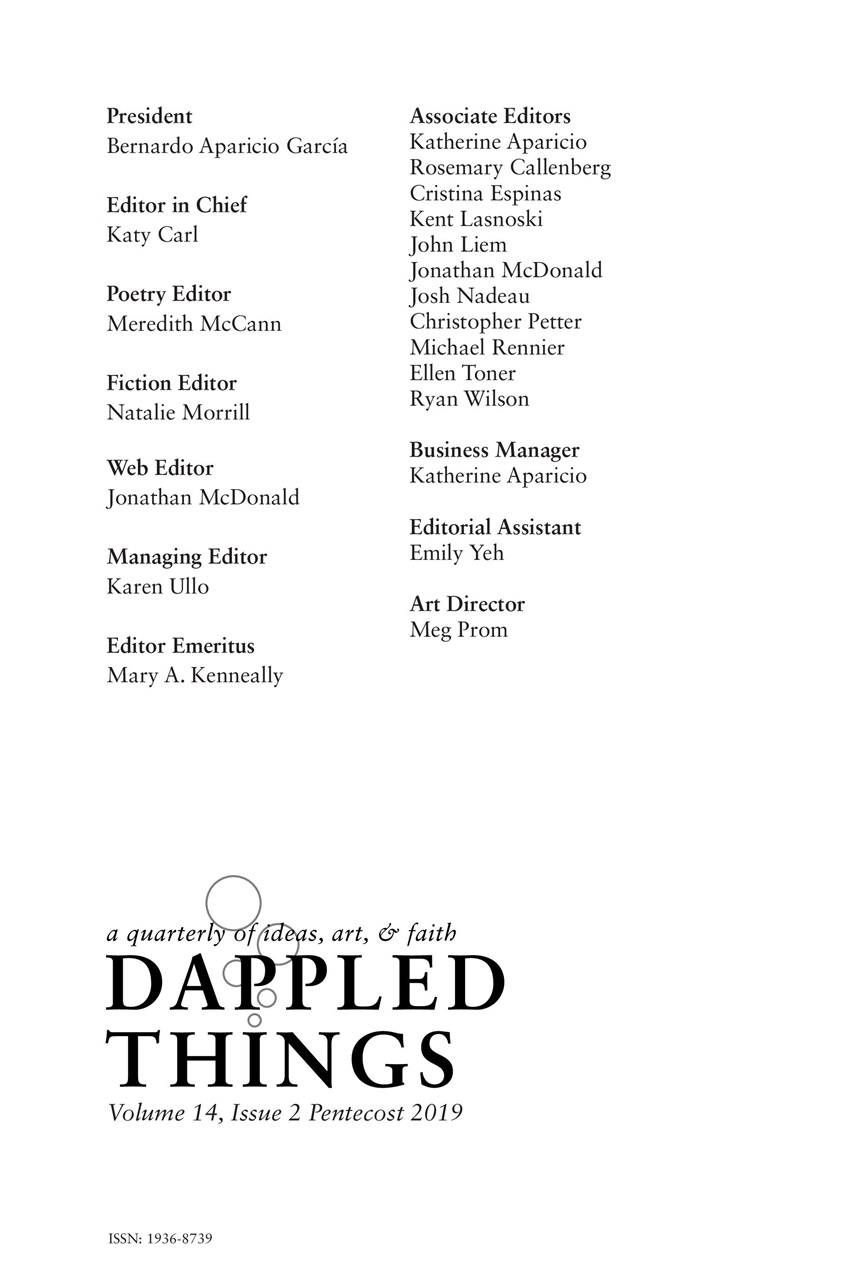 President
Bernardo Aparicio García

Editor in Chief
Katy Carl

Poetry Editor
Meredith McCann

Fiction Editor
Natalie Morrill

Web Editor
Jonathan McDonald

Managing Editor
Karen Ullo

Editor Emeritus
Mary A. Kenneally

Associate Editors
Katherine Aparicio
Rosemary Callenberg
Cristina Espinas
Kent Lasnoski
John Liem
Jonathan McDonald
Josh Nadeau
Christopher Petter
Michael Rennier
Ellen Toner
Ryan Wilson

Business Manager
Katherine Aparicio

Editorial Assistant
Emily Yeh

Art Director
Meg Prom

a quarterly of ideas, art, & faith
DAPPLED THINGS
Volume 14, Issue 2 Pentecost 2019

ISSN: 1936-8739